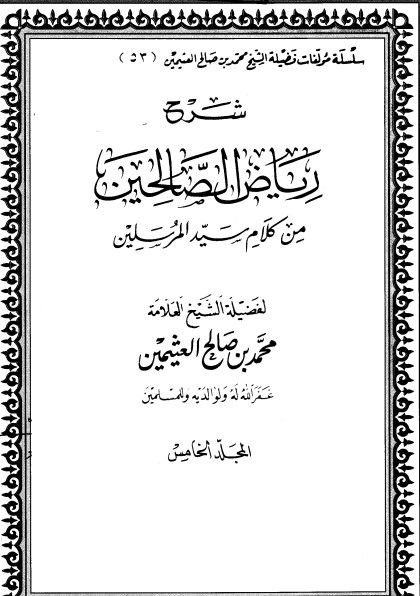 سلسلة مؤلفات فضيلة الشيخ محمد بن صالح العثيمين ( ٥٣ )

شرح

رياض الصالحين

من كلام سيد المرسلين

لفضيلة الشيخ العلامة

محمد بن صالح العثيمين

غفر الله له ولوالديه وللمسلمين

المجلد الخامس